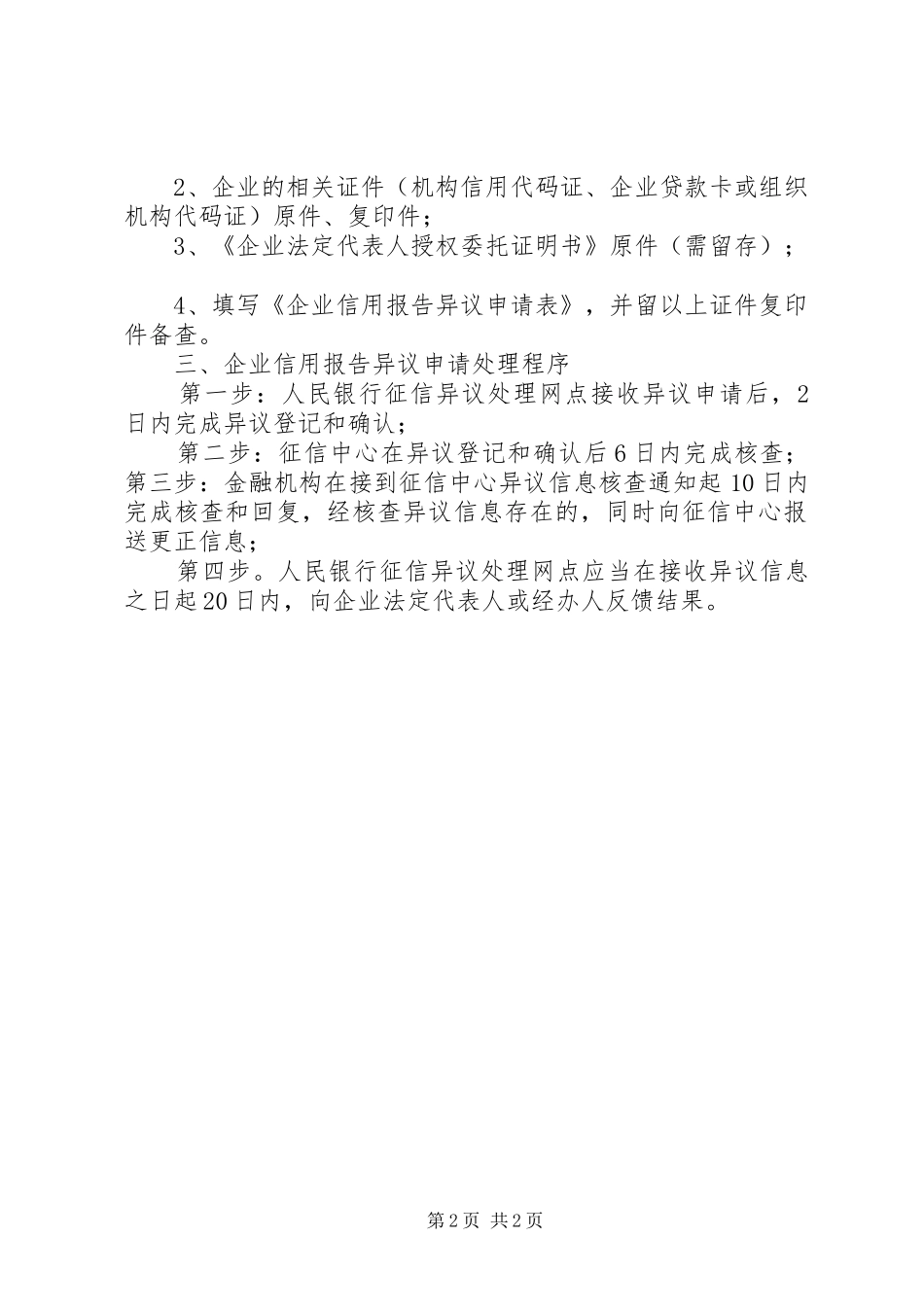 2、企业的相关证件（机构信用代码证、企业贷款卡或组织机构代码证）原件、复印件；

3、《企业法定代表人授权委托证明书》原件（需留存）；

4、填写《企业信用报告异议申请表》，并留以上证件复印件备查。

三、企业信用报告异议申请处理程序

第一步：人民银行征信异议处理网点接收异议申请后，2日内完成异议登记和确认；

第二步：征信中心在异议登记和确认后6日内完成核查；第三步：金融机构在接到征信中心异议信息核查通知起10日内完成核查和回复，经核查异议信息存在的，同时向征信中心报送更正信息；

第四步。人民银行征信异议处理网点应当在接收异议信息之日起20日内，向企业法定代表人或经办人反馈结果。

第2页 共2页